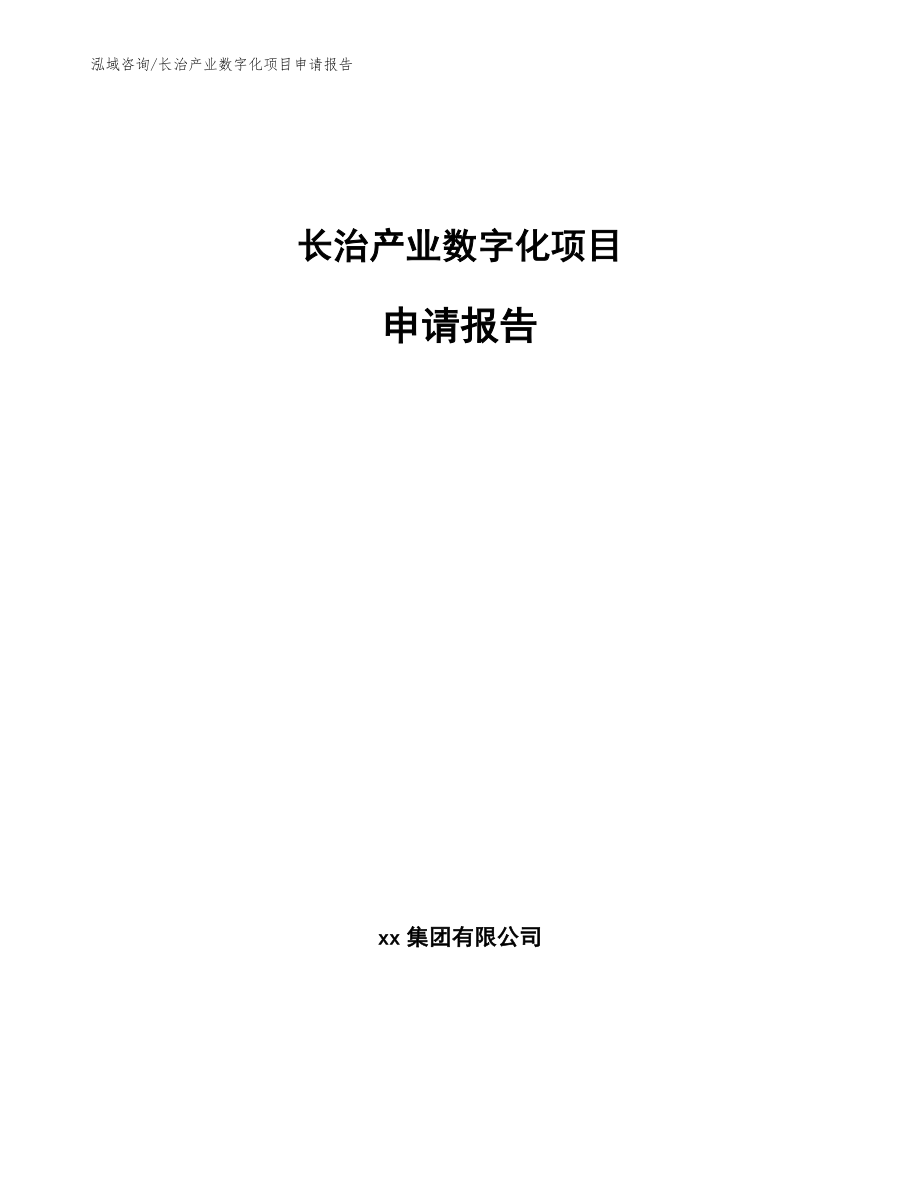 泓域咨询/长治产业数字化项目申请报告

长治产业数字化项目

申请报告

xx 集团有限公司